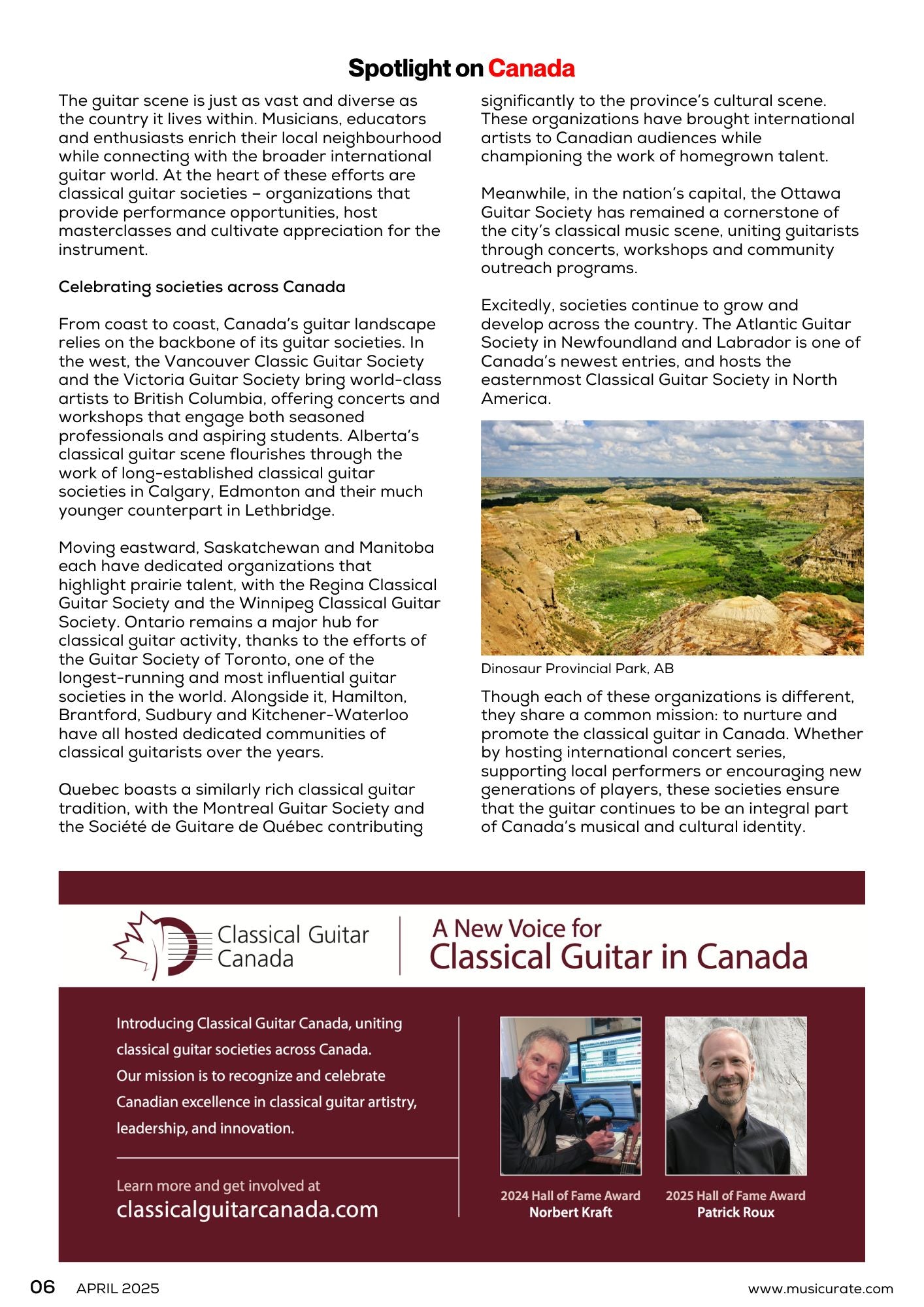 Spotlight on Canada

The guitar scene is just as vast and diverse as the country it lives within. Musicians, educators and enthusiasts enrich their local neighbourhood while connecting with the broader international guitar world. At the heart of these efforts are classical guitar societies – organizations that provide performance opportunities, host masterclasses and cultivate appreciation for the instrument.

Celebrating societies across Canada

From coast to coast, Canada's guitar landscape relies on the backbone of its guitar societies. In the west, the Vancouver Classic Guitar Society and the Victoria Guitar Society bring world-class artists to British Columbia, offering concerts and workshops that engage both seasoned professionals and aspiring students. Alberta's classical guitar scene flourishes through the work of long-established classical guitar societies in Calgary, Edmonton and their much younger counterpart in Lethbridge.

Moving eastward, Saskatchewan and Manitoba each have dedicated organizations that highlight prairie talent, with the Regina Classical Guitar Society and the Winnipeg Classical Guitar Society. Ontario remains a major hub for classical guitar activity, thanks to the efforts of the Guitar Society of Toronto, one of the longest-running and most influential guitar societies in the world. Alongside it, Hamilton, Brantford, Sudbury and Kitchener-Waterloo have all hosted dedicated communities of classical guitarists over the years.

Quebec boasts a similarly rich classical guitar tradition, with the Montreal Guitar Society and the Société de Guitare de Québec contributing significantly to the province's cultural scene. These organizations have brought international artists to Canadian audiences while championing the work of homegrown talent.

Meanwhile, in the nation's capital, the Ottawa Guitar Society has remained a cornerstone of the city's classical music scene, uniting guitarists through concerts, workshops and community outreach programs.

Excitedly, societies continue to grow and develop across the country. The Atlantic Guitar Society in Newfoundland and Labrador is one of Canada's newest entries, and hosts the easternmost Classical Guitar Society in North America.

Dinosaur Provincial Park, AB

Though each of these organizations is different, they share a common mission: to nurture and promote the classical guitar in Canada. Whether by hosting international concert series, supporting local performers or encouraging new generations of players, these societies ensure that the guitar continues to be an integral part of Canada's musical and cultural identity.

Classical Guitar Canada

A New Voice for Classical Guitar in Canada

Introducing Classical Guitar Canada, uniting classical guitar societies across Canada. Our mission is to recognize and celebrate Canadian excellence in classical guitar artistry, leadership, and innovation.

Learn more and get involved at
classicalguitarcanada.com

2024 Hall of Fame Award
Norbert Kraft

2025 Hall of Fame Award
Patrick Roux

06 APRIL 2025 www.musicurate.com